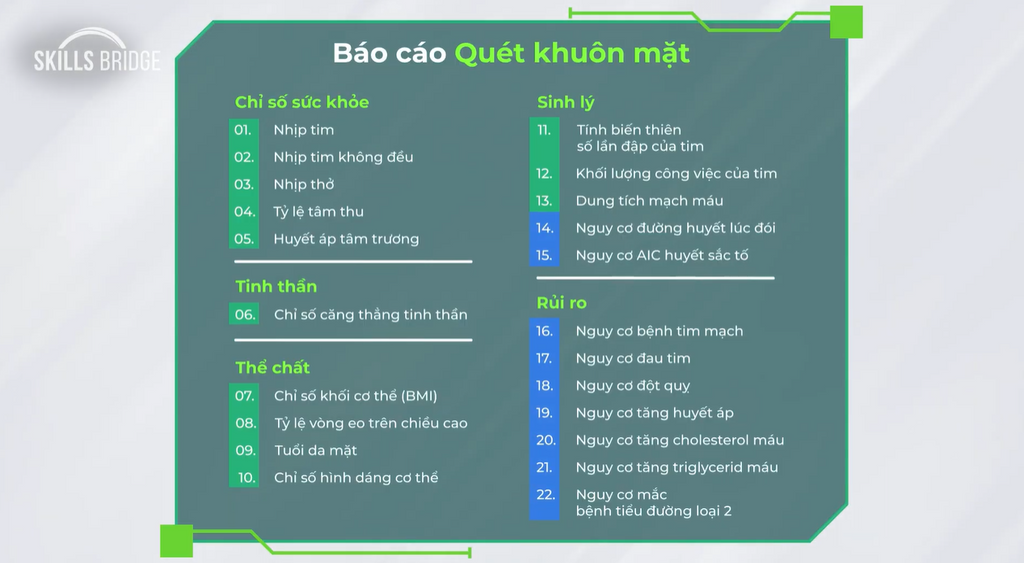 SKILLS BRIDGE

Báo cáo Quét khuôn mặt

Chỉ số sức khỏe
01. Nhịp tim
02. Nhịp tim không đều
03. Nhịp thở
04. Tỷ lệ tâm thu
05. Huyết áp tâm trương

Tinh thần
06. Chỉ số căng thẳng tinh thần

Thể chất
07. Chỉ số khối cơ thể (BMI)
08. Tỷ lệ vòng eo trên chiều cao
09. Tuổi da mặt
10. Chỉ số hình dáng cơ thể

Sinh lý
11. Tính biến thiên số lần đập của tim
12. Khối lượng công việc của tim
13. Dung tích mạch máu
14. Nguy cơ đường huyết lúc đói
15. Nguy cơ AIC huyết sắc tố

Rủi ro
16. Nguy cơ bệnh tim mạch
17. Nguy cơ đau tim
18. Nguy cơ đột quỵ
19. Nguy cơ tăng huyết áp
20. Nguy cơ tăng cholesterol máu
21. Nguy cơ tăng triglycerid máu
22. Nguy cơ mắc bệnh tiểu đường loại 2